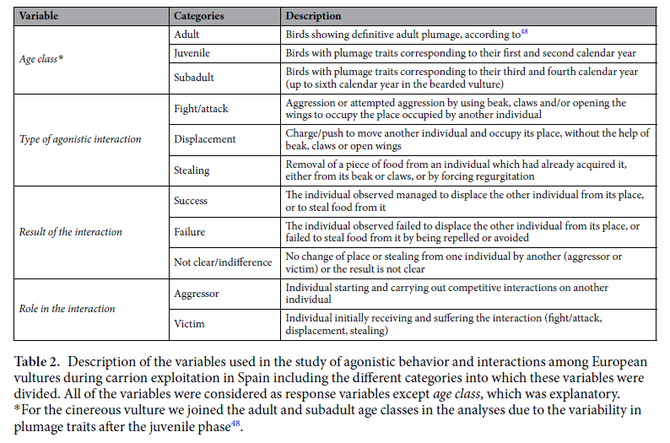 | Variable | Categories | Description |
|---|---|---|
| Age class* | Adult | Birds showing definitive adult plumage, according to$^{48}$ |
| | Juvenile | Birds with plumage traits corresponding to their first and second calendar year |
| | Subadult | Birds with plumage traits corresponding to their third and fourth calendar year (up to sixth calendar year in the bearded vulture) |
| Type of agonistic interaction | Fight/attack | Aggression or attempted aggression by using beak, claws and/or opening the wings to occupy the place occupied by another individual |
| | Displacement | Charge/push to move another individual and occupy its place, without the help of beak, claws or open wings |
| | Stealing | Removal of a piece of food from an individual which had already acquired it, either from its beak or claws, or by forcing regurgitation |
| Result of the interaction | Success | The individual observed managed to displace the other individual from its place, or to steal food from it |
| | Failure | The individual observed failed to displace the other individual from its place, or failed to steal food from it by being repelled or avoided |
| | Not clear/indifference | No change of place or stealing from one individual by another (aggressor or victim) or the result is not clear |
| Role in the interaction | Aggressor | Individual starting and carrying out competitive interactions on another individual |
| | Victim | Individual initially receiving and suffering the interaction (fight/attack, displacement, stealing) |

Table 2. Description of the variables used in the study of agonistic behavior and interactions among European vultures during carrion exploitation in Spain including the different categories into which these variables were divided. All of the variables were considered as response variables except age class, which was explanatory. *For the cinereous vulture we joined the adult and subadult age classes in the analyses due to the variability in plumage traits after the juvenile phase$^{48}$.